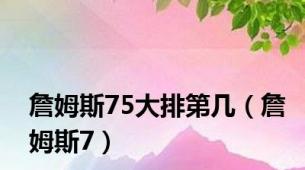 詹姆斯75大排第几（詹姆斯7）